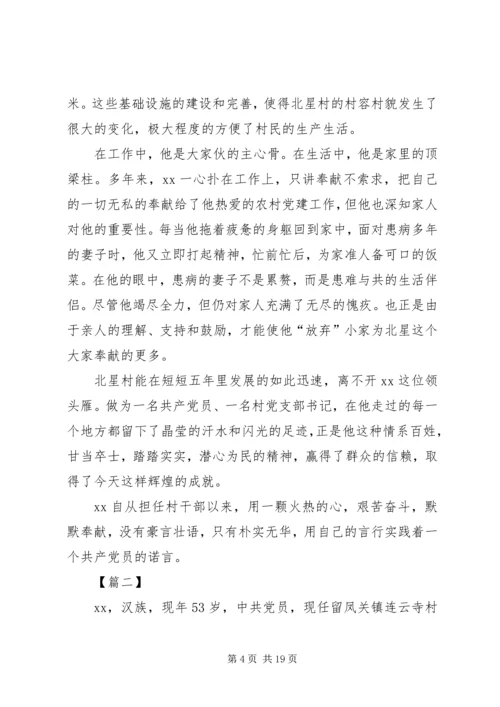 米。这些基础设施的建设和完善，使得北星村的村容村貌发生了很大的变化，极大程度的方便了村民的生产生活。

在工作中，他是大家伙的主心骨。在生活中，他是家里的顶梁柱。多年来，xx 一心扑在工作上，只讲奉献不索求，把自己的一切无私的奉献给了他热爱的农村党建工作，但他也深知家人对他的重要性。每当他拖着疲惫的身躯回到家中，面对患病多年的妻子时，他又立即打起精神，忙前忙后，为家准人备可口的饭菜。在他的眼中，患病的妻子不是累赘，而是患难与共的生活伴侣。尽管他竭尽全力，但仍对家人充满了无尽的愧疚。也正是由于亲人的理解、支持和鼓励，才能使他“放弃”小家为北星这个大家奉献的更多。

北星村能在短短五年里发展的如此迅速，离不开 xx 这位领头雁。做为一名共产党员、一名村党支部书记，在他走过的每一个地方都留下了晶莹的汗水和闪光的足迹，正是他这种情系百姓，甘当卒士，踏踏实实，潜心为民的精神，赢得了群众的信赖，取得了今天这样辉煌的成就。

xx 自从担任村干部以来，用一颗火热的心，艰苦奋斗，默默奉献，没有豪言壮语，只有朴实无华，用自己的言行实践着一个共产党员的诺言。

【篇二】

xx，汉族，现年 53 岁，中共党员，现任留凤关镇连云寺村

第 4 页 共 19 页